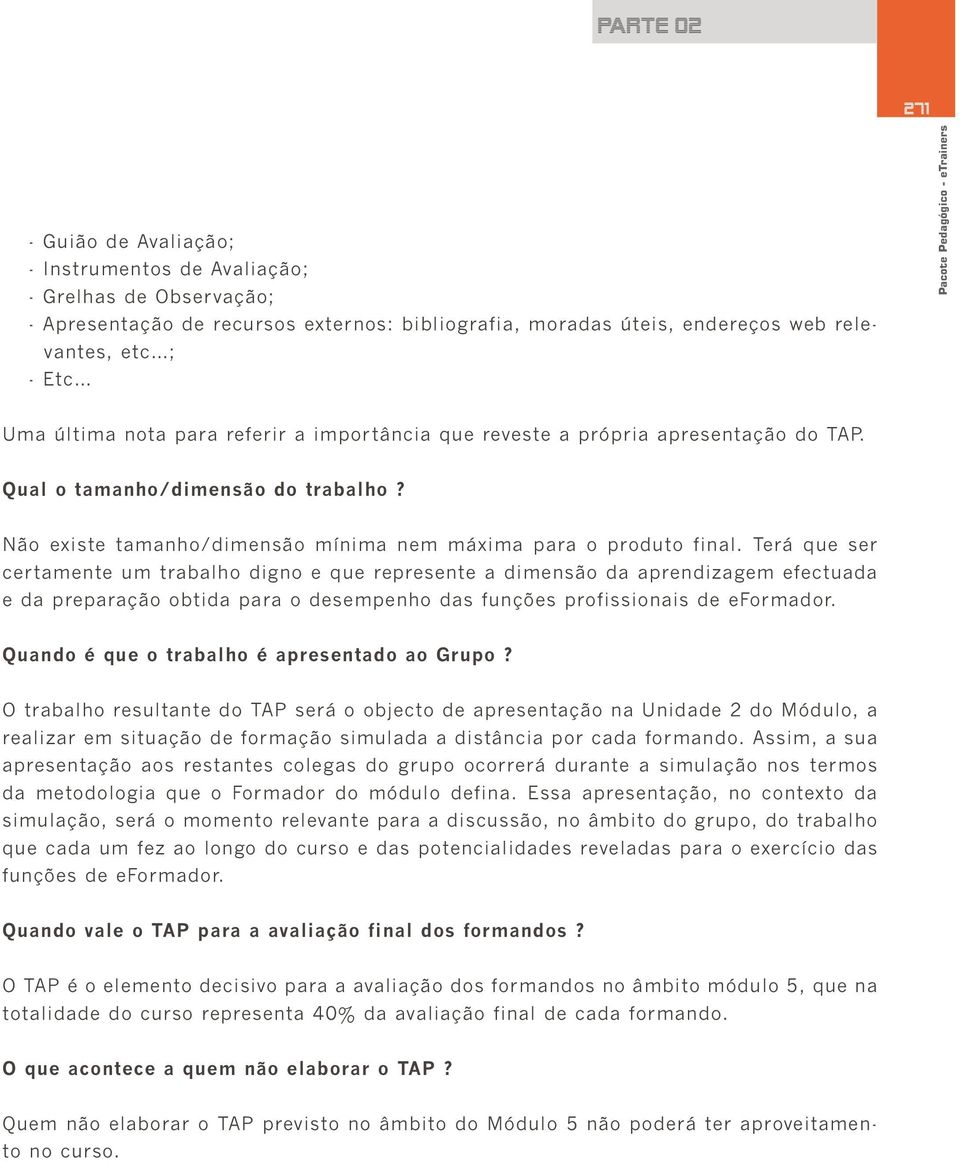 PARTE 02

271

Pacote Pedagógico - eTrainers

- Guião de Avaliação;
- Instrumentos de Avaliação;
- Grelhas de Observação;
- Apresentação de recursos externos: bibliografia, moradas úteis, endereços web relevantes, etc...;
- Etc...

Uma última nota para referir a importância que reveste a própria apresentação do TAP.

Qual o tamanho/dimensão do trabalho?

Não existe tamanho/dimensão mínima nem máxima para o produto final. Terá que ser certamente um trabalho digno e que represente a dimensão da aprendizagem efectuada e da preparação obtida para o desempenho das funções profissionais de eFormador.

Quando é que o trabalho é apresentado ao Grupo?

O trabalho resultante do TAP será o objecto de apresentação na Unidade 2 do Módulo, a realizar em situação de formação simulada a distância por cada formando. Assim, a sua apresentação aos restantes colegas do grupo ocorrerá durante a simulação nos termos da metodologia que o Formador do módulo defina. Essa apresentação, no contexto da simulação, será o momento relevante para a discussão, no âmbito do grupo, do trabalho que cada um fez ao longo do curso e das potencialidades reveladas para o exercício das funções de eFormador.

Quando vale o TAP para a avaliação final dos formandos?

O TAP é o elemento decisivo para a avaliação dos formandos no âmbito módulo 5, que na totalidade do curso representa 40% da avaliação final de cada formando.

O que acontece a quem não elaborar o TAP?

Quem não elaborar o TAP previsto no âmbito do Módulo 5 não poderá ter aproveitamento no curso.